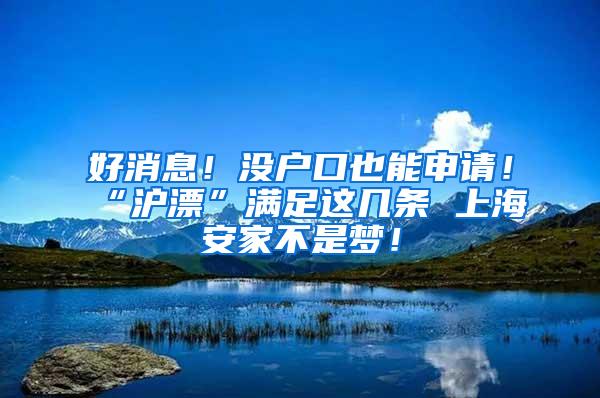 好消息！没户口也能申请！“沪漂”满足这几条 上海安家不是梦！